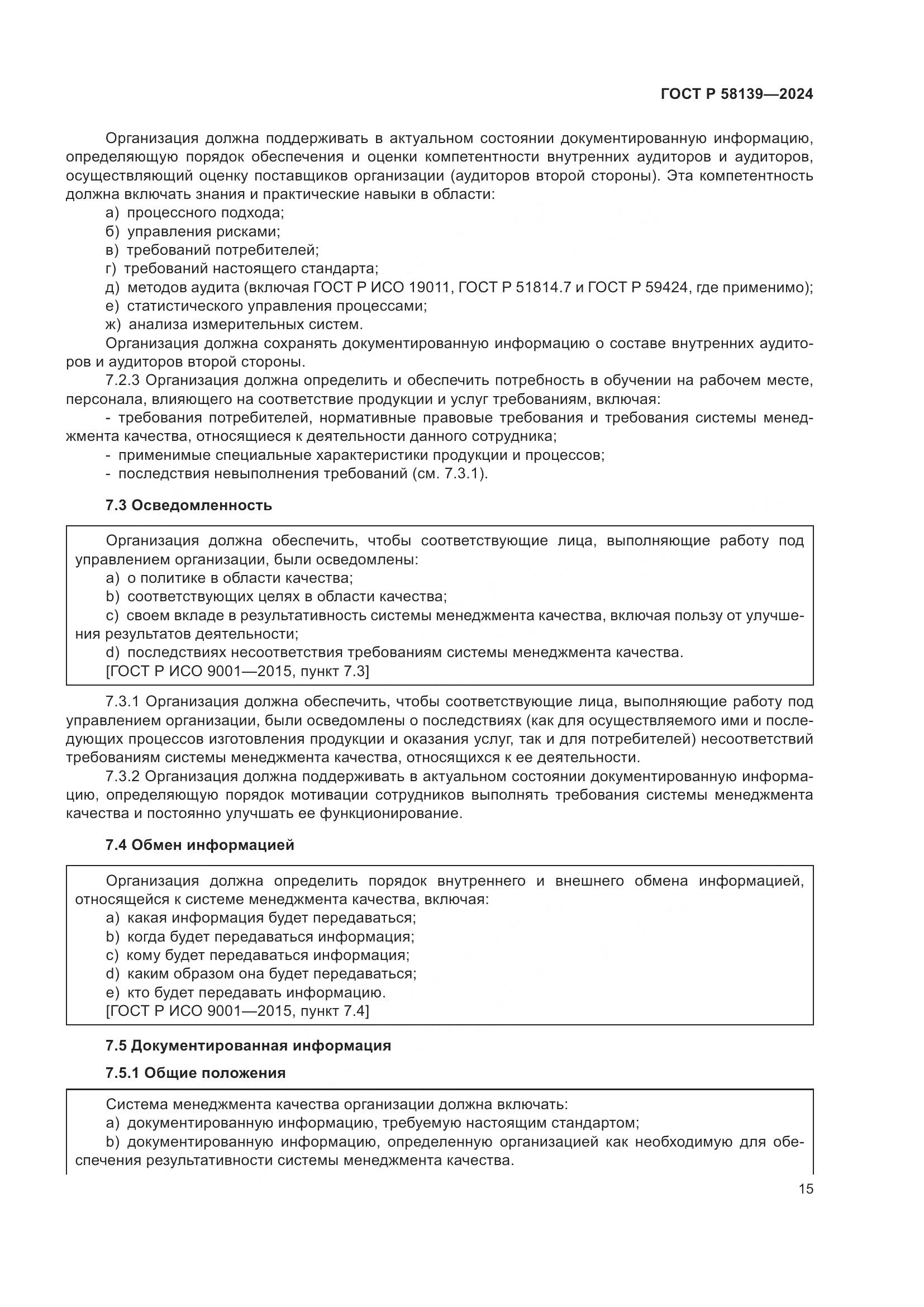 ГОСТ Р 58139—2024

Организация должна поддерживать в актуальном состоянии документированную информацию, определяющую порядок обеспечения и оценки компетентности внутренних аудиторов и аудиторов, осуществляющий оценку поставщиков организации (аудиторов второй стороны). Эта компетентность должна включать знания и практические навыки в области:

а) процессного подхода;

б) управления рисками;

в) требований потребителей;

г) требований настоящего стандарта;

д) методов аудита (включая ГОСТ Р ИСО 19011, ГОСТ Р 51814.7 и ГОСТ Р 59424, где применимо);

е) статистического управления процессами;

ж) анализа измерительных систем.

Организация должна сохранять документированную информацию о составе внутренних аудиторов и аудиторов второй стороны.

7.2.3 Организация должна определить и обеспечить потребность в обучении на рабочем месте, персонала, влияющего на соответствие продукции и услуг требованиям, включая:

- требования потребителей, нормативные правовые требования и требования системы менеджмента качества, относящиеся к деятельности данного сотрудника;

- применимые специальные характеристики продукции и процессов;

- последствия невыполнения требований (см. 7.3.1).

7.3 Осведомленность

Организация должна обеспечить, чтобы соответствующие лица, выполняющие работу под управлением организации, были осведомлены:

a) о политике в области качества;

b) соответствующих целях в области качества;

c) своем вкладе в результативность системы менеджмента качества, включая пользу от улучшения результатов деятельности;

d) последствиях несоответствия требованиям системы менеджмента качества.

[ГОСТ Р ИСО 9001—2015, пункт 7.3]

7.3.1 Организация должна обеспечить, чтобы соответствующие лица, выполняющие работу под управлением организации, были осведомлены о последствиях (как для осуществляемого ими и последующих процессов изготовления продукции и оказания услуг, так и для потребителей) несоответствий требованиям системы менеджмента качества, относящихся к ее деятельности.

7.3.2 Организация должна поддерживать в актуальном состоянии документированную информацию, определяющую порядок мотивации сотрудников выполнять требования системы менеджмента качества и постоянно улучшать ее функционирование.

7.4 Обмен информацией

Организация должна определить порядок внутреннего и внешнего обмена информацией, относящейся к системе менеджмента качества, включая:

a) какая информация будет передаваться;

b) когда будет передаваться информация;

c) кому будет передаваться информация;

d) каким образом она будет передаваться;

e) кто будет передавать информацию.

[ГОСТ Р ИСО 9001—2015, пункт 7.4]

7.5 Документированная информация

7.5.1 Общие положения

Система менеджмента качества организации должна включать:

a) документированную информацию, требуемую настоящим стандартом;

b) документированную информацию, определенную организацией как необходимую для обеспечения результативности системы менеджмента качества.

15